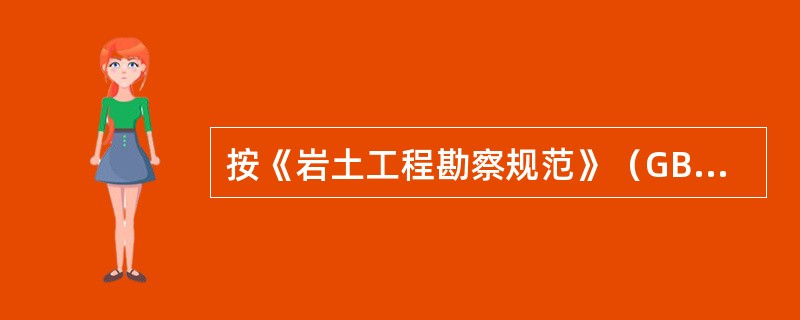 按《岩土工程勘察规范》（GB...